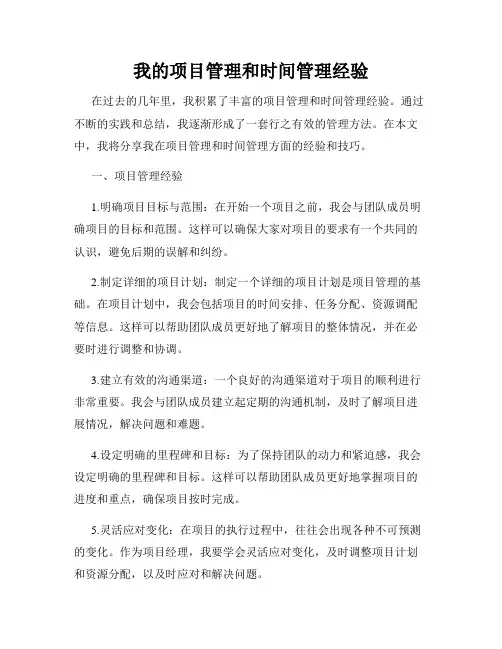 我的项目管理和时间管理经验

在过去的几年里，我积累了丰富的项目管理和时间管理经验。通过不断的实践和总结，我逐渐形成了一套行之有效的管理方法。在本文中，我将分享我在项目管理和时间管理方面的经验和技巧。

一、项目管理经验

1.明确项目目标与范围：在开始一个项目之前，我会与团队成员明确项目的目标和范围。这样可以确保大家对项目的要求有一个共同的认识，避免后期的误解和纠纷。

2.制定详细的项目计划：制定一个详细的项目计划是项目管理的基础。在项目计划中，我会包括项目的时间安排、任务分配、资源调配等信息。这样可以帮助团队成员更好地了解项目的整体情况，并在必要时进行调整和协调。

3.建立有效的沟通渠道：一个良好的沟通渠道对于项目的顺利进行非常重要。我会与团队成员建立起定期的沟通机制，及时了解项目进展情况，解决问题和难题。

4.设定明确的里程碑和目标：为了保持团队的动力和紧迫感，我会设定明确的里程碑和目标。这样可以帮助团队成员更好地掌握项目的进度和重点，确保项目按时完成。

5.灵活应对变化：在项目的执行过程中，往往会出现各种不可预测的变化。作为项目经理，我要学会灵活应对变化，及时调整项目计划和资源分配，以及时应对和解决问题。